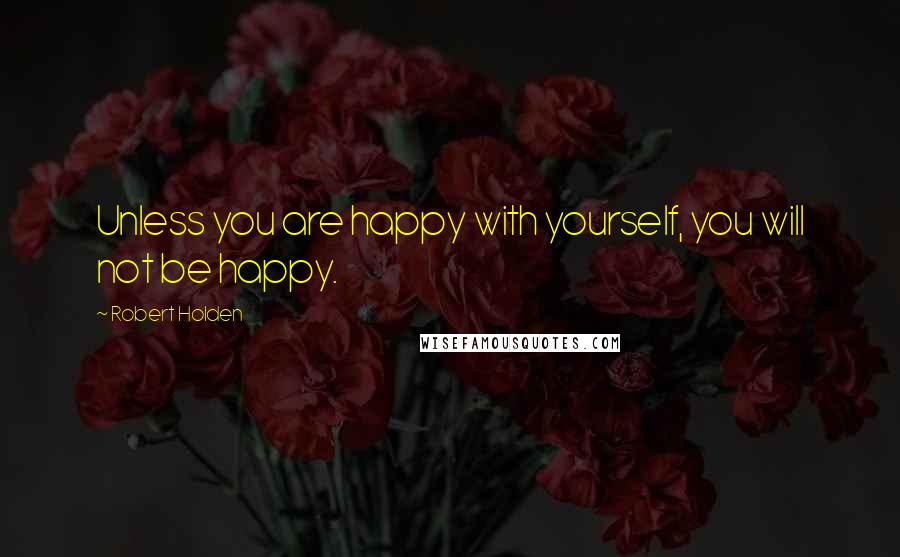 Unless you are happy with yourself, you will not be happy.

~ Robert Holden

WISEFAMOUSQUOTES.COM